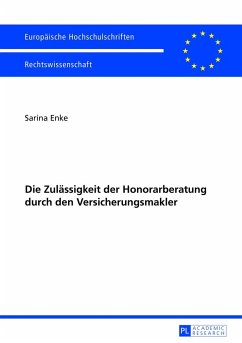 Europäische Hochschulschriften

Rechtswissenschaft

Sarina Enke

Die Zulässigkeit der Honorarberatung durch den Versicherungsmakler

PL ACADEMIC RESEARCH